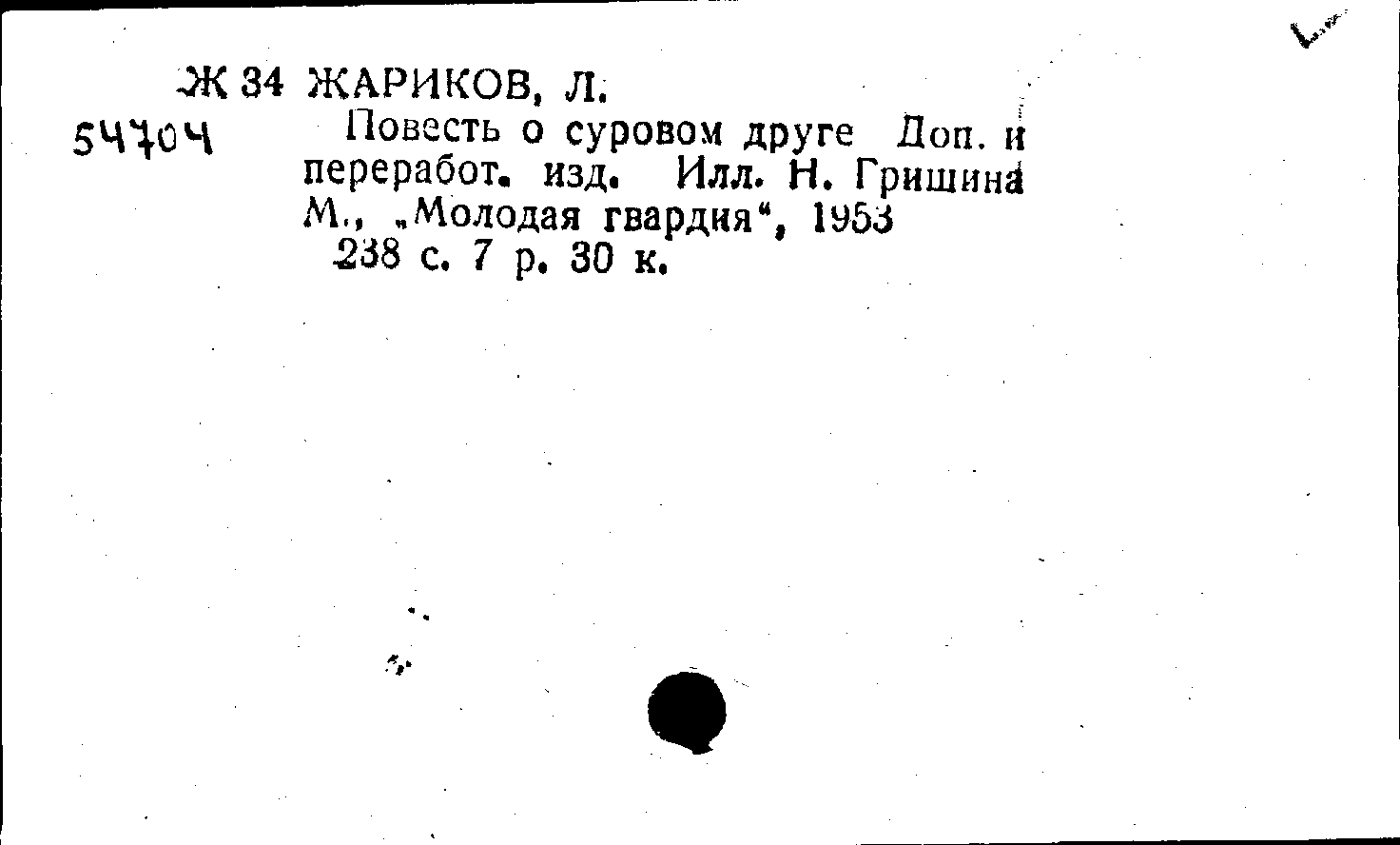 Ж 34 ЖАРИКОВ, Л.
54704

Повесть о суровом друге Доп. и переработ. изд. Илл. Н. Гришина М., „Молодая гвардия“, 1953
238 с. 7 р. 30 к.